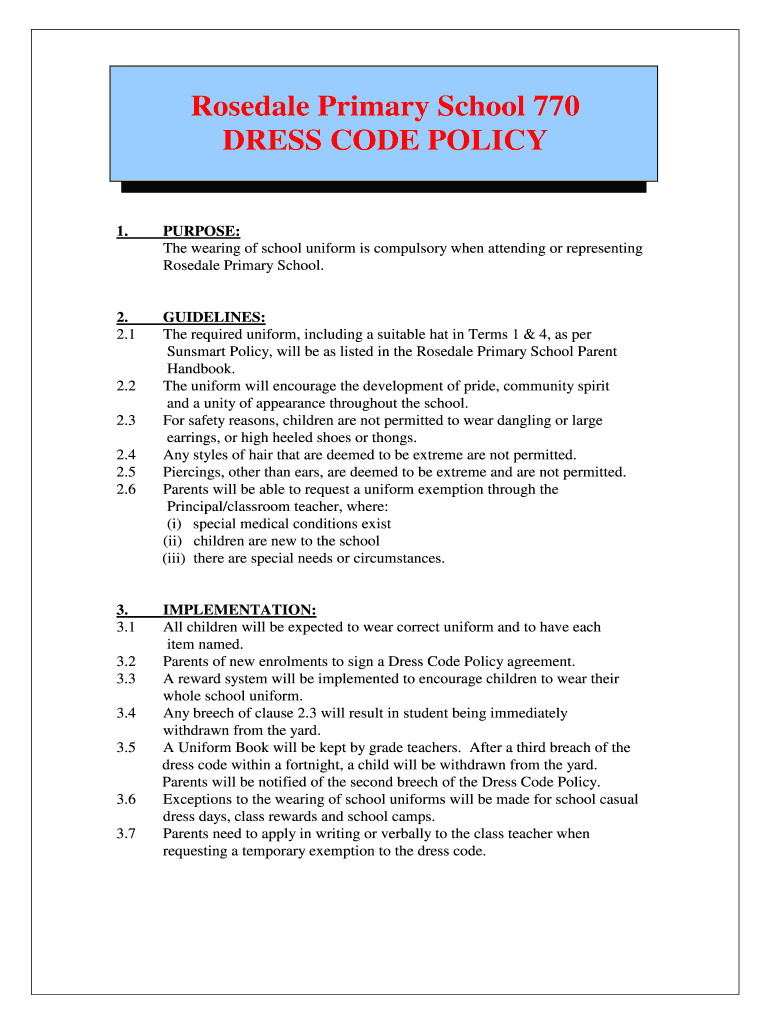 Rosedale Primary School 770
DRESS CODE POLICY

1. PURPOSE:
The wearing of school uniform is compulsory when attending or representing Rosedale Primary School.

2. GUIDELINES:
2.1 The required uniform, including a suitable hat in Terms 1 & 4, as per Sunsmart Policy, will be as listed in the Rosedale Primary School Parent Handbook.
2.2 The uniform will encourage the development of pride, community spirit and a unity of appearance throughout the school.
2.3 For safety reasons, children are not permitted to wear dangling or large earrings, or high heeled shoes or thongs.
2.4 Any styles of hair that are deemed to be extreme are not permitted.
2.5 Piercings, other than ears, are deemed to be extreme and are not permitted.
2.6 Parents will be able to request a uniform exemption through the Principal/classroom teacher, where:
(i) special medical conditions exist
(ii) children are new to the school
(iii) there are special needs or circumstances.

3. IMPLEMENTATION:
3.1 All children will be expected to wear correct uniform and to have each item named.
3.2 Parents of new enrolments to sign a Dress Code Policy agreement.
3.3 A reward system will be implemented to encourage children to wear their whole school uniform.
3.4 Any breech of clause 2.3 will result in student being immediately withdrawn from the yard.
3.5 A Uniform Book will be kept by grade teachers. After a third breach of the dress code within a fortnight, a child will be withdrawn from the yard. Parents will be notified of the second breech of the Dress Code Policy.
3.6 Exceptions to the wearing of school uniforms will be made for school casual dress days, class rewards and school camps.
3.7 Parents need to apply in writing or verbally to the class teacher when requesting a temporary exemption to the dress code.